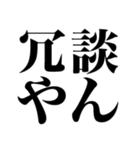 冗談
やん